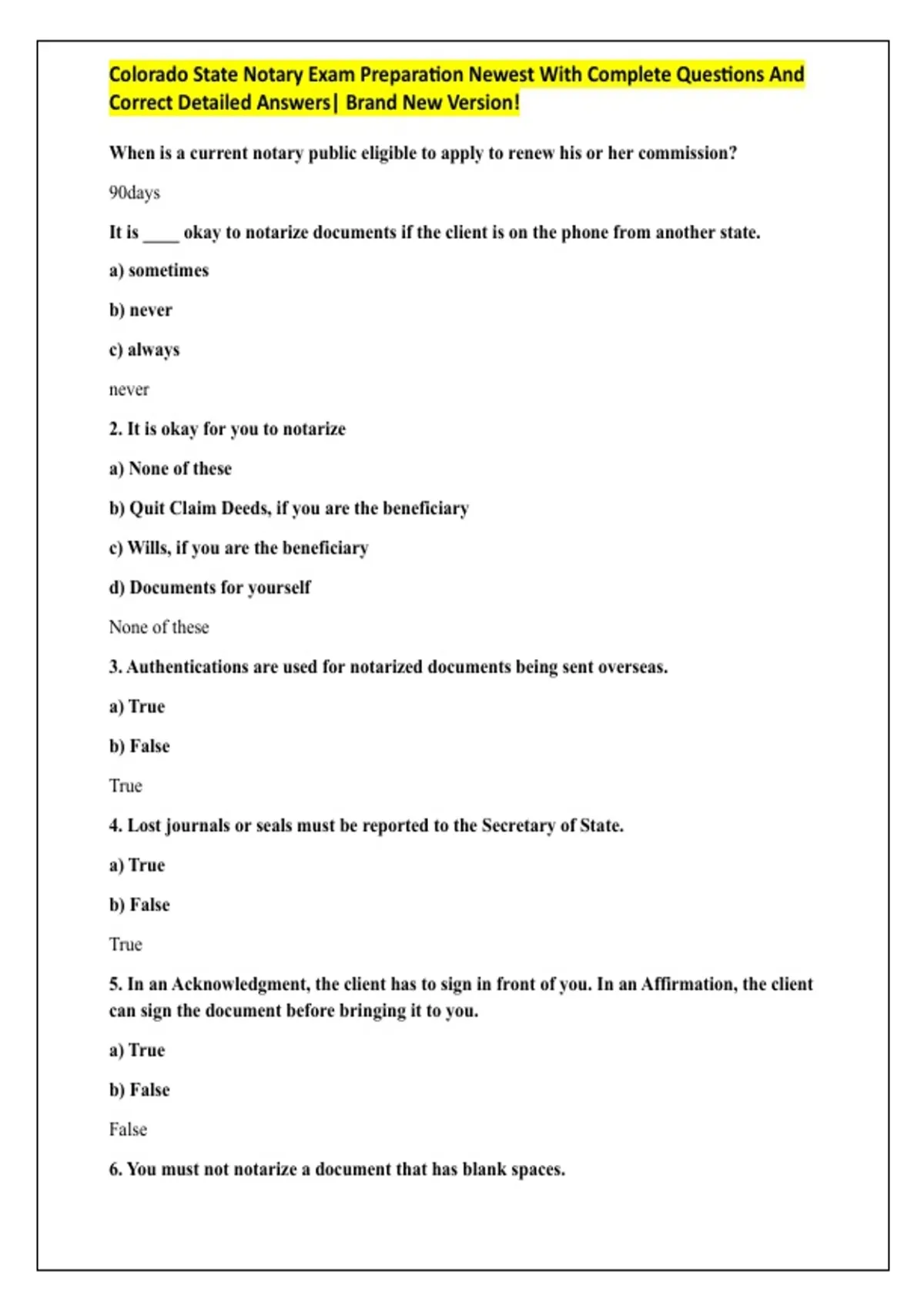 Colorado State Notary Exam Preparation Newest With Complete Questions And Correct Detailed Answers| Brand New Version!

When is a current notary public eligible to apply to renew his or her commission?

90days

It is ____ okay to notarize documents if the client is on the phone from another state.

a) sometimes

b) never

c) always

never

2. It is okay for you to notarize

a) None of these

b) Quit Claim Deeds, if you are the beneficiary

c) Wills, if you are the beneficiary

d) Documents for yourself

None of these

3. Authentications are used for notarized documents being sent overseas.

a) True

b) False

True

4. Lost journals or seals must be reported to the Secretary of State.

a) True

b) False

True

5. In an Acknowledgment, the client has to sign in front of you. In an Affirmation, the client can sign the document before bringing it to you.

a) True

b) False

False

6. You must not notarize a document that has blank spaces.